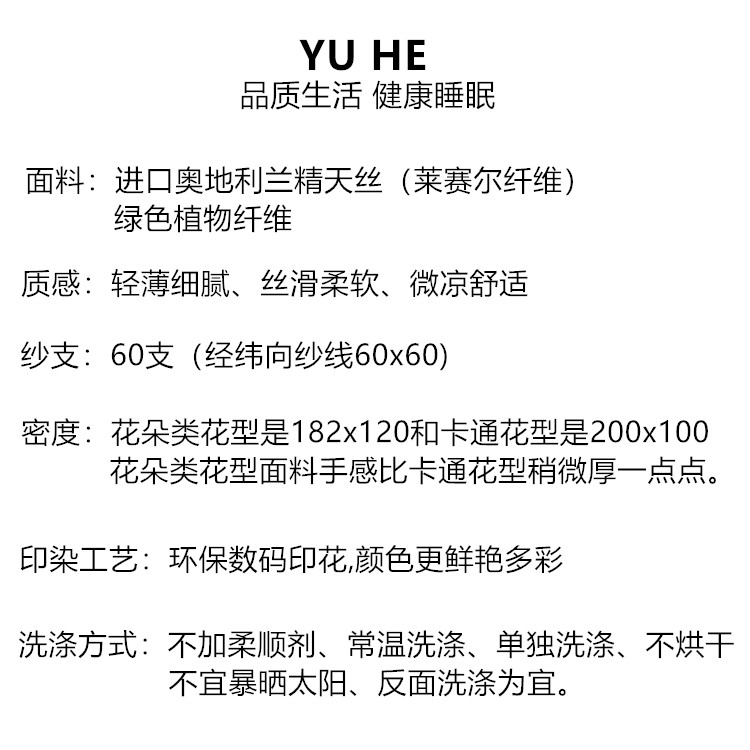 YU HE
品质生活 健康睡眠

面料：进口奥地利兰精天丝（莱赛尔纤维）
绿色植物纤维

质感：轻薄细腻、丝滑柔软、微凉舒适

纱支：60支（经纬向纱线60x60)

密度：花朵类花型是182x120和卡通花型是200x100
花朵类花型面料手感比卡通花型稍微厚一点点。

印染工艺：环保数码印花,颜色更鲜艳多彩

洗涤方式：不加柔顺剂、常温洗涤、单独洗涤、不烘干
不宜暴晒太阳、反面洗涤为宜。